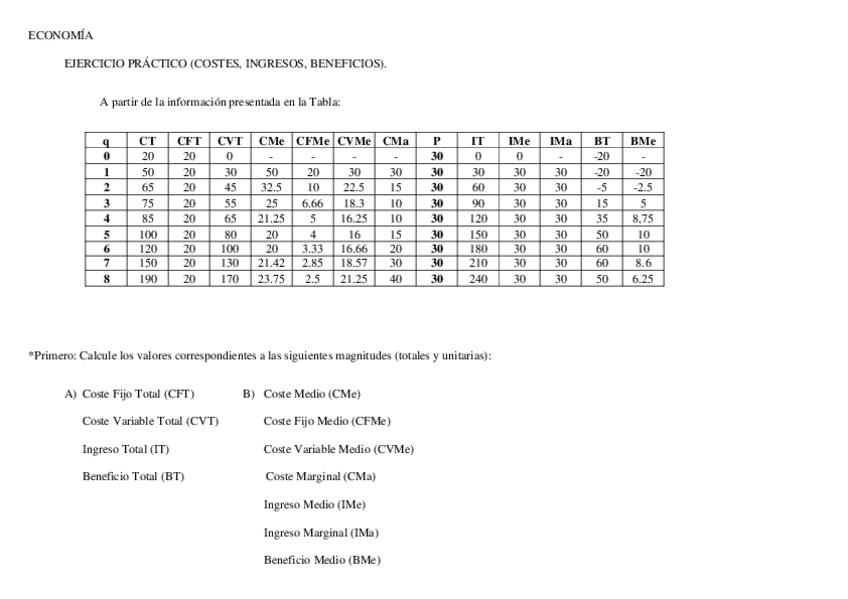 ECONOMÍA

EJERCICIO PRÁCTICO (COSTES, INGRESOS, BENEFICIOS).

A partir de la información presentada en la Tabla:

| q | CT | CFT | CVT | CMe | CFMe | CVMe | CMa | P | IT | IMe | IMa | BT | BMe |
|---|---|---|---|---|---|---|---|---|---|---|---|---|---|
| 0 | 20 | 20 | 0 | - | - | - | - | 30 | 0 | 0 | - | -20 | - |
| 1 | 50 | 20 | 30 | 50 | 20 | 30 | 30 | 30 | 30 | 30 | 30 | -20 | -20 |
| 2 | 65 | 20 | 45 | 32.5 | 10 | 22.5 | 15 | 30 | 60 | 30 | 30 | -5 | -2.5 |
| 3 | 75 | 20 | 55 | 25 | 6.66 | 18.3 | 10 | 30 | 90 | 30 | 30 | 15 | 5 |
| 4 | 85 | 20 | 65 | 21.25 | 5 | 16.25 | 10 | 30 | 120 | 30 | 30 | 35 | 8,75 |
| 5 | 100 | 20 | 80 | 20 | 4 | 16 | 15 | 30 | 150 | 30 | 30 | 50 | 10 |
| 6 | 120 | 20 | 100 | 20 | 3.33 | 16.66 | 20 | 30 | 180 | 30 | 30 | 60 | 10 |
| 7 | 150 | 20 | 130 | 21.42 | 2.85 | 18.57 | 30 | 30 | 210 | 30 | 30 | 60 | 8.6 |
| 8 | 190 | 20 | 170 | 23.75 | 2.5 | 21.25 | 40 | 30 | 240 | 30 | 30 | 50 | 6.25 |

*Primero: Calcule los valores correspondientes a las siguientes magnitudes (totales y unitarias):

A) Coste Fijo Total (CFT)
Coste Variable Total (CVT)
Ingreso Total (IT)
Beneficio Total (BT)

B) Coste Medio (CMe)
Coste Fijo Medio (CFMe)
Coste Variable Medio (CVMe)
Coste Marginal (CMa)
Ingreso Medio (IMe)
Ingreso Marginal (IMa)
Beneficio Medio (BMe)